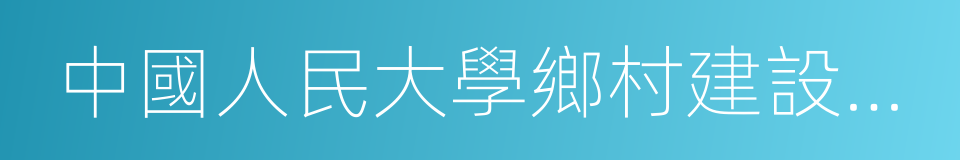 中國人民大學鄉村建設…